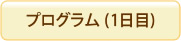 プログラム (1日目)